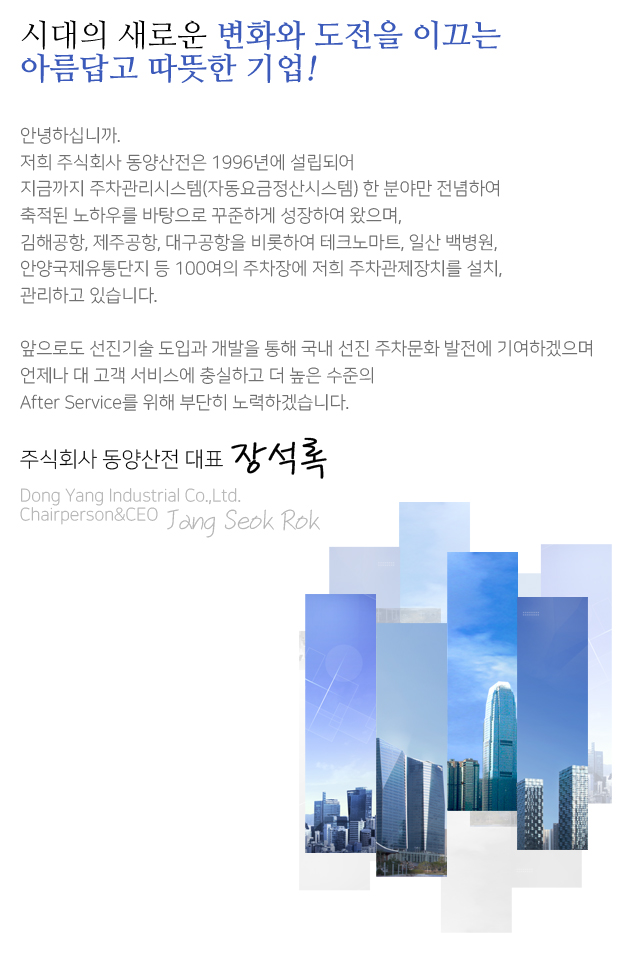 시대의 새로운 변화와 도전을 이끄는
아름답고 따뜻한 기업!

안녕하십니까.
저희 주식회사 동양산전은 1996년에 설립되어
지금까지 주차관리시스템(자동요금정산시스템) 한 분야만 전념하여
축적된 노하우를 바탕으로 꾸준하게 성장하여 왔으며,
김해공항, 제주공항, 대구공항을 비롯하여 테크노마트, 일산 백병원,
안양국제유통단지 등 100여의 주차장에 저희 주차관제장치를 설치,
관리하고 있습니다.

앞으로도 선진기술 도입과 개발을 통해 국내 선진 주차문화 발전에 기여하겠으며
언제나 대 고객 서비스에 충실하고 더 높은 수준의
After Service를 위해 부단히 노력하겠습니다.

주식회사 동양산전 대표 장석록

Dong Yang Industrial Co.,Ltd.
Chairperson&CEO Jang Seok Rok